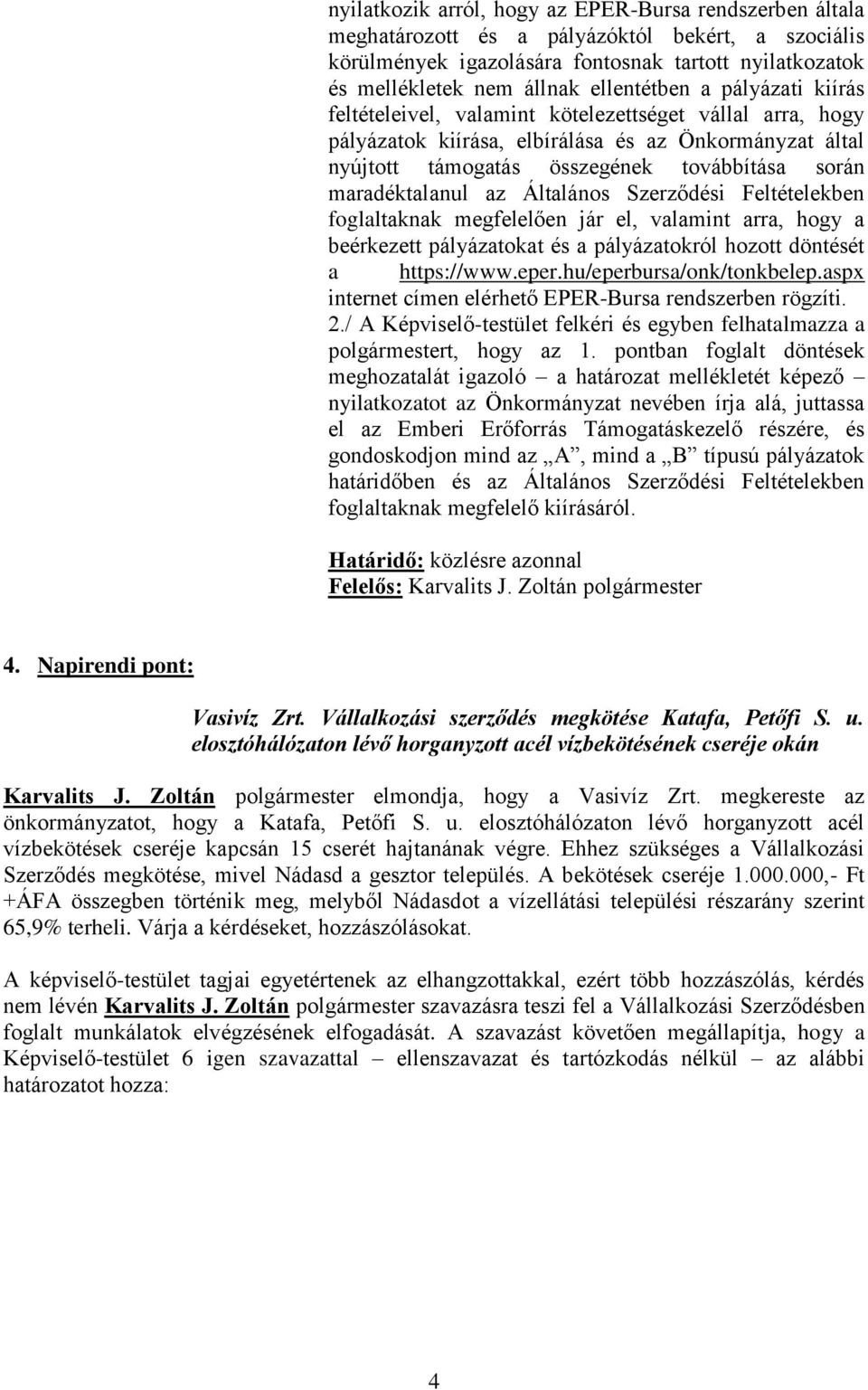 nyilatkozik arról, hogy az EPER-Bursa rendszerben általa meghatározott és a pályázóktól bekért, a szociális körülmények igazolására fontosnak tartott nyilatkozatok és mellékletek nem állnak ellentétben a pályázati kiírás feltételeivel, valamint kötelezettséget vállal arra, hogy pályázatok kiírása, elbírálása és az Önkormányzat által nyújtott támogatás összegének továbbítása során maradéktalanul az Általános Szerződési Feltételekben foglaltaknak megfelelően jár el, valamint arra, hogy a beérkezett pályázatokat és a pályázatokról hozott döntését a https://www.eper.hu/eperbursa/onk/tonkbelep.aspx internet címen elérhető EPER-Bursa rendszerben rögzíti.
2./ A Képviselő-testület felkéri és egyben felhatalmazza a polgármestert, hogy az 1. pontban foglalt döntések meghozatalát igazoló – a határozat mellékletét képező – nyilatkozatot az Önkormányzat nevében írja alá, juttassa el az Emberi Erőforrás Támogatáskezelő részére, és gondoskodjon mind az „A”, mind a „B” típusú pályázatok határidőben és az Általános Szerződési Feltételekben foglaltaknak megfelelő kiírásáról.

Határidő: közlésre azonnal
Felelős: Karvalits J. Zoltán polgármester

4. Napirendi pont:

Vasivíz Zrt. Vállalkozási szerződés megkötése Katafa, Petőfi S. u. elosztóhálózaton lévő horganyzott acél vízbekötésének cseréje okán

Karvalits J. Zoltán polgármester elmondja, hogy a Vasivíz Zrt. megkereste az önkormányzatot, hogy a Katafa, Petőfi S. u. elosztóhálózaton lévő horganyzott acél vízbekötések cseréje kapcsán 15 cserét hajtanának végre. Ehhez szükséges a Vállalkozási Szerződés megkötése, mivel Nádasd a gesztor település. A bekötések cseréje 1.000.000,- Ft +ÁFA összegben történik meg, melyből Nádasdot a vízellátási települési részarány szerint 65,9% terheli. Várja a kérdéseket, hozzászólásokat.

A képviselő-testület tagjai egyetértenek az elhangzottakkal, ezért több hozzászólás, kérdés nem lévén Karvalits J. Zoltán polgármester szavazásra teszi fel a Vállalkozási Szerződésben foglalt munkálatok elvégzésének elfogadását. A szavazást követően megállapítja, hogy a Képviselő-testület 6 igen szavazattal – ellenszavazat és tartózkodás nélkül – az alábbi határozatot hozza:

4